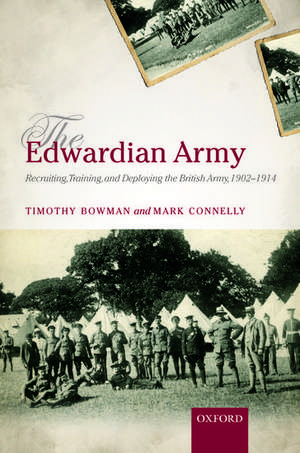 The Edwardian Army

Recruiting, Training, and Deploying the British Army, 1902–1914

TIMOTHY BOWMAN and MARK CONNELLY

OXFORD